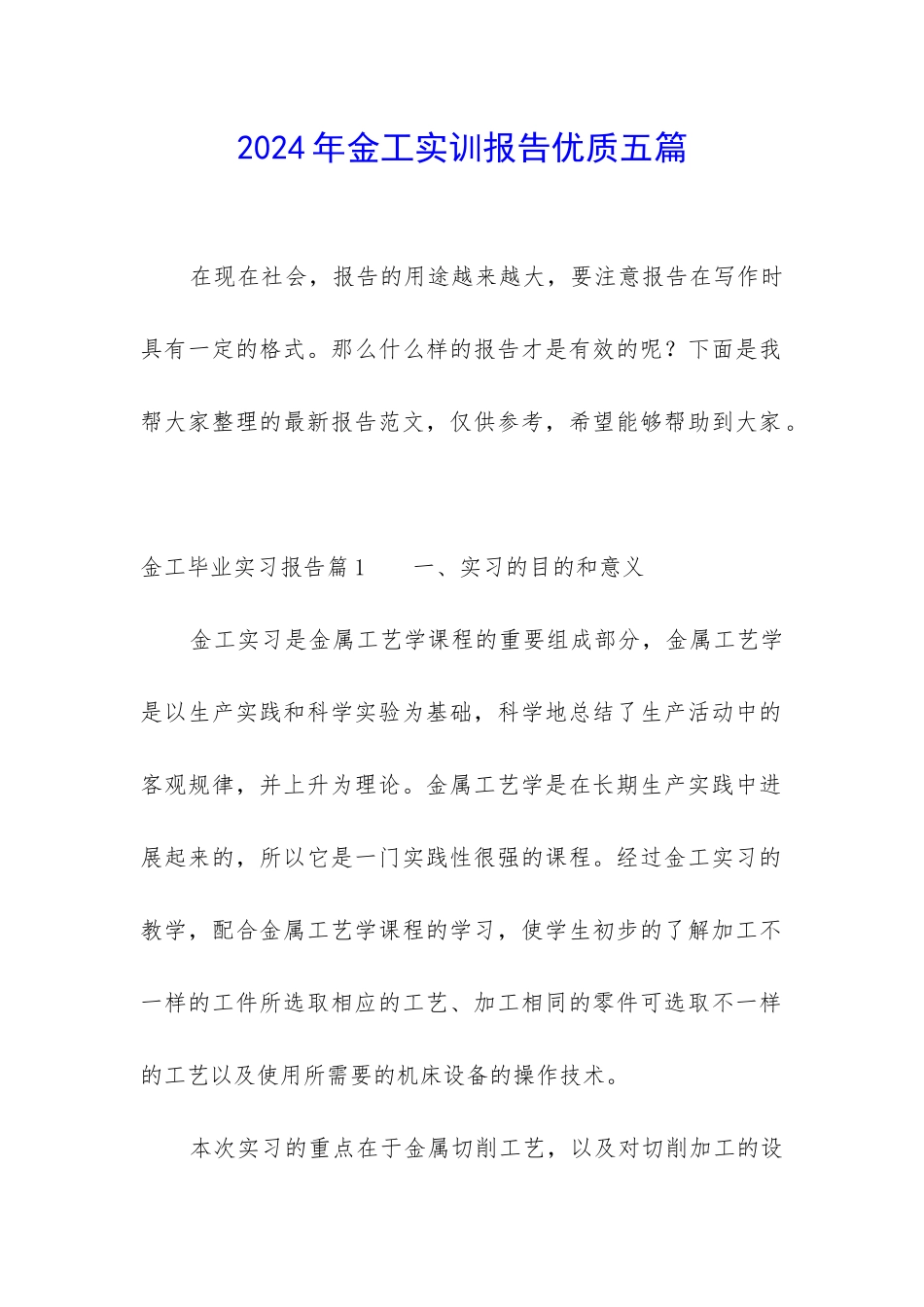 2024年金工实训报告优质五篇

在现在社会，报告的用途越来越大，要注意报告在写作时具有一定的格式。那么什么样的报告才是有效的呢？下面是我帮大家整理的最新报告范文，仅供参考，希望能够帮助到大家。

金工毕业实习报告篇1 一、实习的目的和意义

金工实习是金属工艺学课程的重要组成部分，金属工艺学是以生产实践和科学实验为基础，科学地总结了生产活动中的客观规律，并上升为理论。金属工艺学是在长期生产实践中进展起来的，所以它是一门实践性很强的课程。经过金工实习的教学，配合金属工艺学课程的学习，使学生初步的了解加工不一样的工件所选取相应的工艺、加工相同的零件可选取不一样的工艺以及使用所需要的机床设备的操作技术。

本次实习的重点在于金属切削工艺，以及对切削加工的设